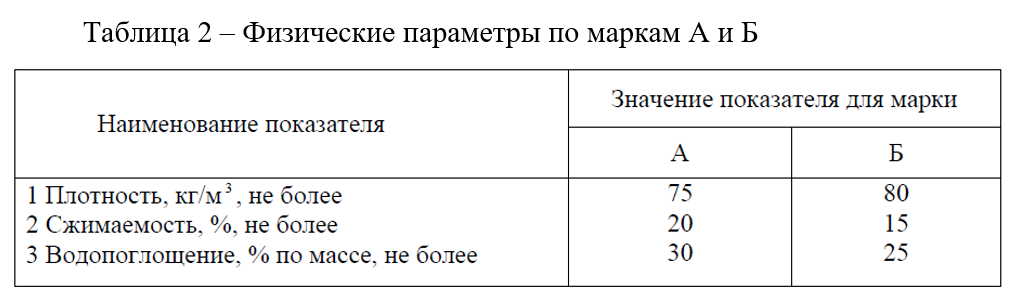 Таблица 2 – Физические параметры по маркам А и Б

| Наименование показателя | Значение показателя для марки | |
|---|---|---|
| | А | Б |
| 1 Плотность, кг/м$^3$, не более | 75 | 80 |
| 2 Сжимаемость, %, не более | 20 | 15 |
| 3 Водопоглощение, % по массе, не более | 30 | 25 |